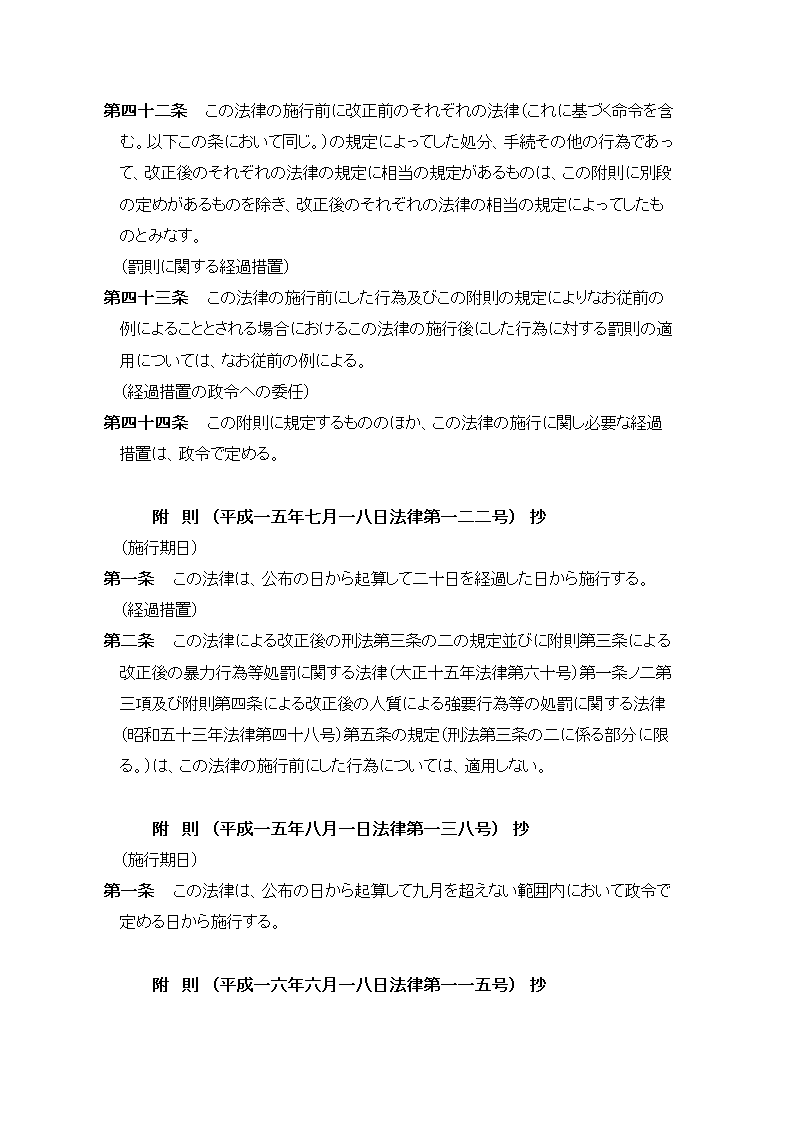 第四十二条　この法律の施行前に改正前のそれぞれの法律（これに基づく命令を含む。以下この条において同じ。）の規定によってした処分、手続その他の行為であって、改正後のそれぞれの法律の規定に相当の規定があるものは、この附則に別段の定めがあるものを除き、改正後のそれぞれの法律の相当の規定によってしたものとみなす。

（罰則に関する経過措置）

第四十三条　この法律の施行前にした行為及びこの附則の規定によりなお従前の例によることとされる場合におけるこの法律の施行後にした行為に対する罰則の適用については、なお従前の例による。

（経過措置の政令への委任）

第四十四条　この附則に規定するもののほか、この法律の施行に関し必要な経過措置は、政令で定める。

附　則　（平成一五年七月一八日法律第一二二号）　抄

（施行期日）

第一条　この法律は、公布の日から起算して二十日を経過した日から施行する。

（経過措置）

第二条　この法律による改正後の刑法第三条の二の規定並びに附則第三条による改正後の暴力行為等処罰に関する法律（大正十五年法律第六十号）第一条ノ二第三項及び附則第四条による改正後の人質による強要行為等の処罰に関する法律（昭和五十三年法律第四十八号）第五条の規定（刑法第三条の二に係る部分に限る。）は、この法律の施行前にした行為については、適用しない。

附　則　（平成一五年八月一日法律第一三八号）　抄

（施行期日）

第一条　この法律は、公布の日から起算して九月を超えない範囲内において政令で定める日から施行する。

附　則　（平成一六年六月一八日法律第一一五号）　抄